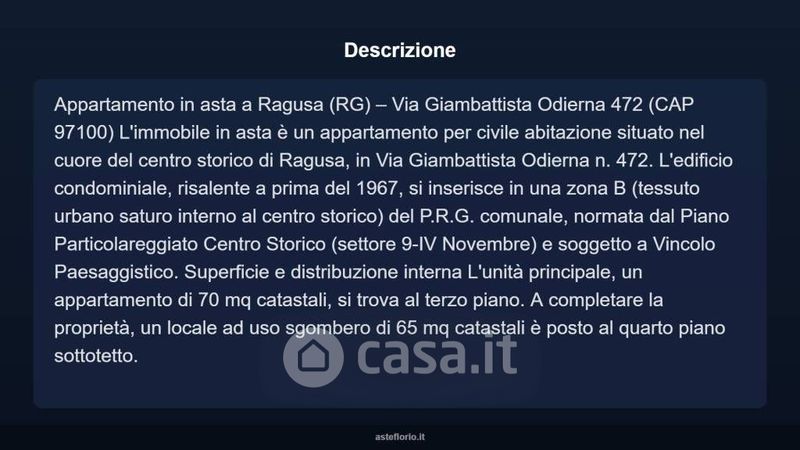 Descrizione

Appartamento in asta a Ragusa (RG) – Via Giambattista Odierna 472 (CAP 97100) L'immobile in asta è un appartamento per civile abitazione situato nel cuore del centro storico di Ragusa, in Via Giambattista Odierna n. 472. L'edificio condominiale, risalente a prima del 1967, si inserisce in una zona B (tessuto urbano saturo interno al centro storico) del P.R.G. comunale, normata dal Piano Particolareggiato Centro Storico (settore 9-IV Novembre) e soggetto a Vincolo Paesaggistico. Superficie e distribuzione interna L'unità principale, un appartamento di 70 mq catastali, si trova al terzo piano. A completare la proprietà, un locale ad uso sgombero di 65 mq catastali è posto al quarto piano sottotetto.

asteflorio.it

casa.it